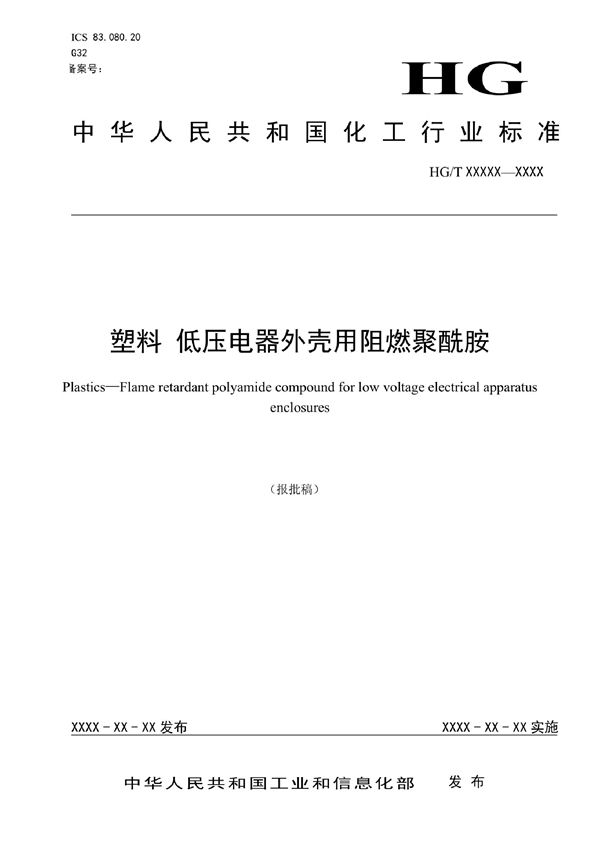 ICS 83.080.20
G32
备案号：

HG

中华人民共和国化工行业标准

HG/T XXXXX—XXXX

塑料 低压电器外壳用阻燃聚酰胺

Plastics—Flame retardant polyamide compound for low voltage electrical apparatus enclosures

（报批稿）

XXXX-XX-XX 发布

XXXX-XX-XX 实施

中华人民共和国工业和信息化部 发布